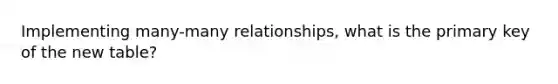 Implementing many-many relationships, what is the primary key of the new table?